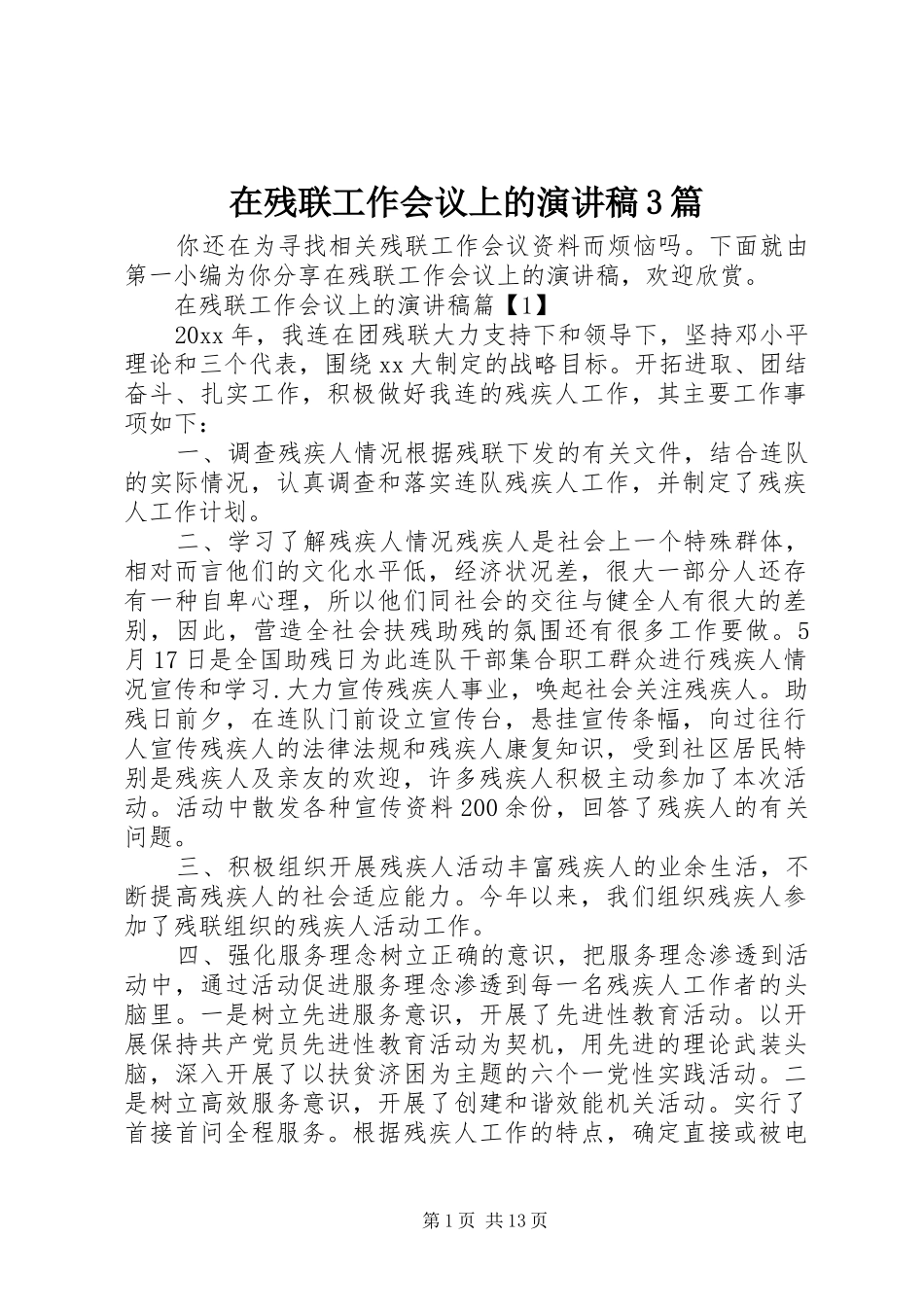 在残联工作会议上的演讲稿3篇

你还在为寻找相关残联工作会议资料而烦恼吗。下面就由第一小编为你分享在残联工作会议上的演讲稿，欢迎欣赏。

在残联工作会议上的演讲稿篇【1】

20xx年，我连在团残联大力支持下和领导下，坚持邓小平理论和三个代表，围绕xx大制定的战略目标。开拓进取、团结奋斗、扎实工作，积极做好我连的残疾人工作，其主要工作事项如下：

一、调查残疾人情况根据残联下发的有关文件，结合连队的实际情况，认真调查和落实连队残疾人工作，并制定了残疾人工作计划。

二、学习了解残疾人情况残疾人是社会上一个特殊群体，相对而言他们的文化水平低，经济状况差，很大一部分人还存有一种自卑心理，所以他们同社会的交往与健全人有很大的差别，因此，营造全社会扶残助残的氛围还有很多工作要做。5月17日是全国助残日为此连队干部集合职工群众进行残疾人情况宣传和学习.大力宣传残疾人事业，唤起社会关注残疾人。助残日前夕，在连队门前设立宣传台，悬挂宣传条幅，向过往行人宣传残疾人的法律法规和残疾人康复知识，受到社区居民特别是残疾人及亲友的欢迎，许多残疾人积极主动参加了本次活动。活动中散发各种宣传资料200余份，回答了残疾人的有关问题。

三、积极组织开展残疾人活动丰富残疾人的业余生活，不断提高残疾人的社会适应能力。今年以来，我们组织残疾人参加了残联组织的残疾人活动工作。

四、强化服务理念树立正确的意识，把服务理念渗透到活动中，通过活动促进服务理念渗透到每一名残疾人工作者的头脑里。一是树立先进服务意识，开展了先进性教育活动。以开展保持共产党员先进性教育活动为契机，用先进的理论武装头脑，深入开展了以扶贫济困为主题的六个一党性实践活动。二是树立高效服务意识，开展了创建和谐效能机关活动。实行了首接首问全程服务。根据残疾人工作的特点，确定直接或被电

第1页 共13页